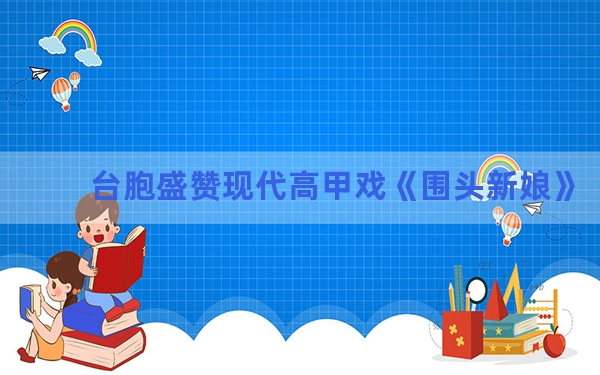 台胞盛赞现代高甲戏《围头新娘》